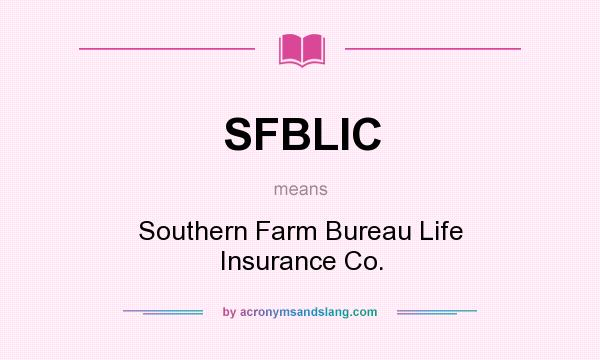 SFBLIC

means

Southern Farm Bureau Life Insurance Co.

by acronymsandslang.com